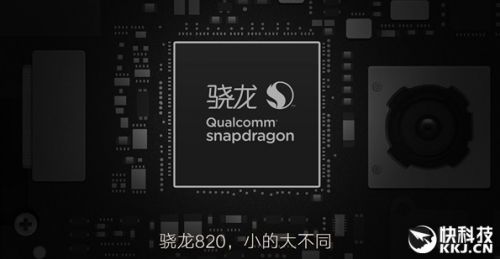 骁龙
Qualcomm
snapdragon

骁龙820，小的大不同

快科技
KKJ.CN